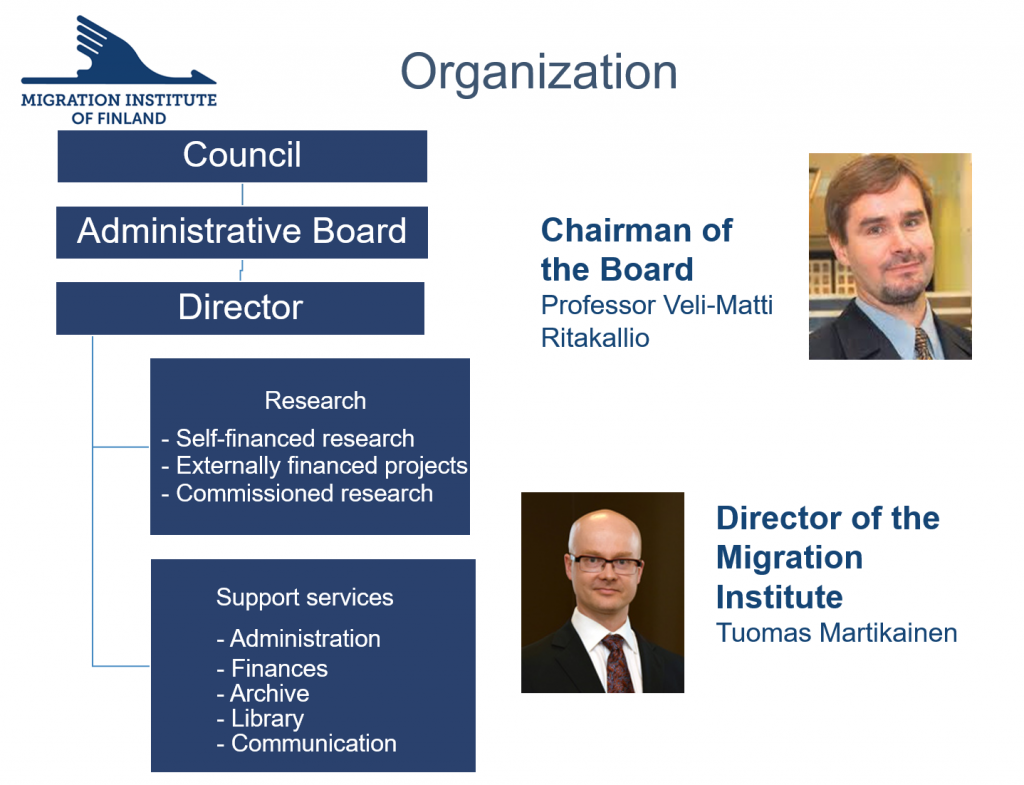 MIGRATION INSTITUTE OF FINLAND

Organization

Council

Administrative Board

Director

Research
- Self-financed research
- Externally financed projects
- Commissioned research

Support services
- Administration
- Finances
- Archive
- Library
- Communication

Chairman of the Board
Professor Veli-Matti Ritakallio

Director of the Migration Institute
Tuomas Martikainen